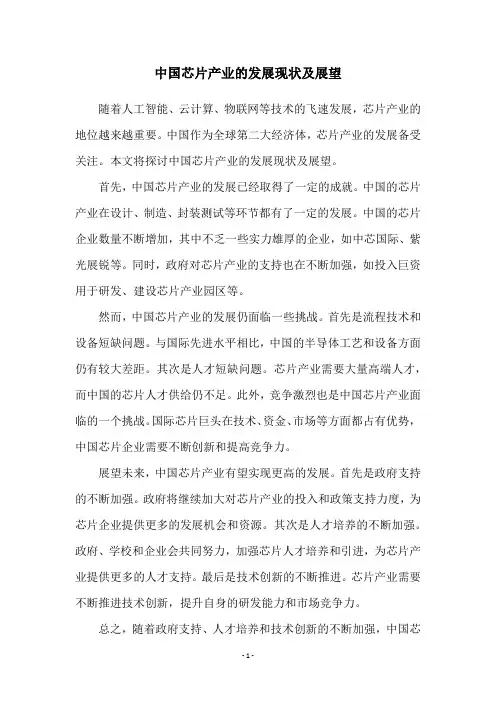 中国芯片产业的发展现状及展望

随着人工智能、云计算、物联网等技术的飞速发展，芯片产业的地位越来越重要。中国作为全球第二大经济体，芯片产业的发展备受关注。本文将探讨中国芯片产业的发展现状及展望。

首先，中国芯片产业的发展已经取得了一定的成就。中国的芯片产业在设计、制造、封装测试等环节都有了一定的发展。中国的芯片企业数量不断增加，其中不乏一些实力雄厚的企业，如中芯国际、紫光展锐等。同时，政府对芯片产业的支持也在不断加强，如投入巨资用于研发、建设芯片产业园区等。

然而，中国芯片产业的发展仍面临一些挑战。首先是流程技术和设备短缺问题。与国际先进水平相比，中国的半导体工艺和设备方面仍有较大差距。其次是人才短缺问题。芯片产业需要大量高端人才，而中国的芯片人才供给仍不足。此外，竞争激烈也是中国芯片产业面临的一个挑战。国际芯片巨头在技术、资金、市场等方面都占有优势，中国芯片企业需要不断创新和提高竞争力。

展望未来，中国芯片产业有望实现更高的发展。首先是政府支持的不断加强。政府将继续加大对芯片产业的投入和政策支持力度，为芯片企业提供更多的发展机会和资源。其次是人才培养的不断加强。政府、学校和企业会共同努力，加强芯片人才培养和引进，为芯片产业提供更多的人才支持。最后是技术创新的不断推进。芯片产业需要不断推进技术创新，提升自身的研发能力和市场竞争力。

总之，随着政府支持、人才培养和技术创新的不断加强，中国芯

- 1 -